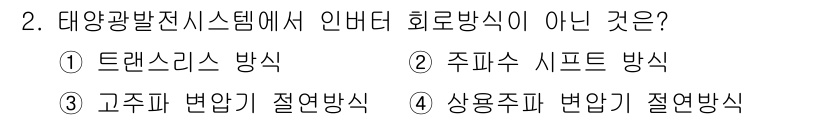 2. 태양광발전시스템에서 인버터 회로방식이 아닌 것은?

① 트랜스리스 방식
② 주파수 시프트 방식
③ 고주파 변압기 절연방식
④ 상용주파 변압기 절연방식